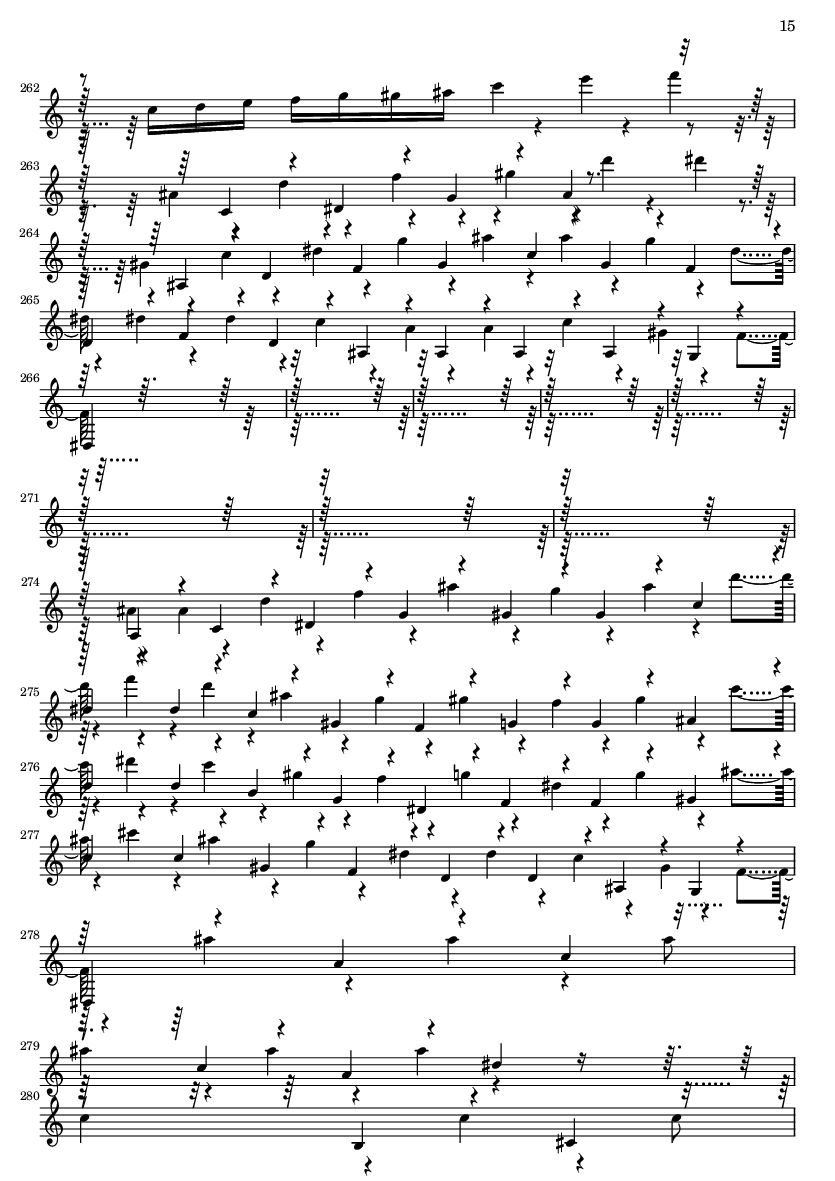 15

262

263

264

265

266

271

274

275

276

277

278

279

280